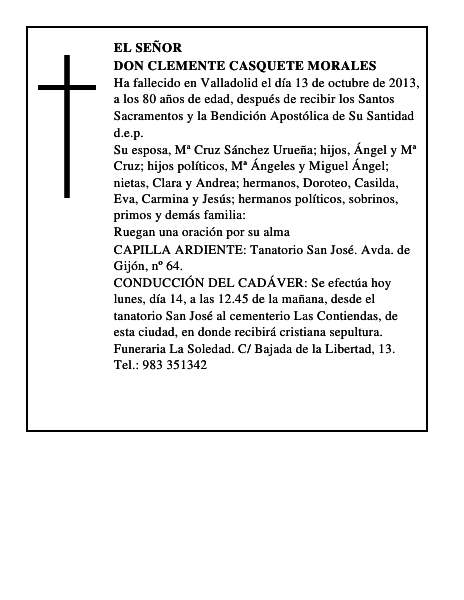 EL SEÑOR
DON CLEMENTE CASQUETE MORALES
Ha fallecido en Valladolid el día 13 de octubre de 2013, a los 80 años de edad, después de recibir los Santos Sacramentos y la Bendición Apostólica de Su Santidad
d.e.p.
Su esposa, Mª Cruz Sánchez Urueña; hijos, Ángel y Mª Cruz; hijos políticos, Mª Ángeles y Miguel Ángel; nietas, Clara y Andrea; hermanos, Doroteo, Casilda, Eva, Carmina y Jesús; hermanos políticos, sobrinos, primos y demás familia:
Ruegan una oración por su alma
CAPILLA ARDIENTE: Tanatorio San José. Avda. de Gijón, nº 64.
CONDUCCIÓN DEL CADÁVER: Se efectúa hoy lunes, día 14, a las 12.45 de la mañana, desde el tanatorio San José al cementerio Las Contiendas, de esta ciudad, en donde recibirá cristiana sepultura.
Funeraria La Soledad. C/ Bajada de la Libertad, 13.
Tel.: 983 351342